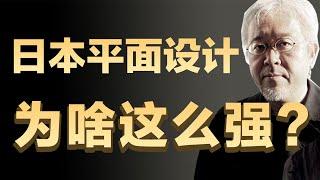 日本平面设计
为啥这么强?